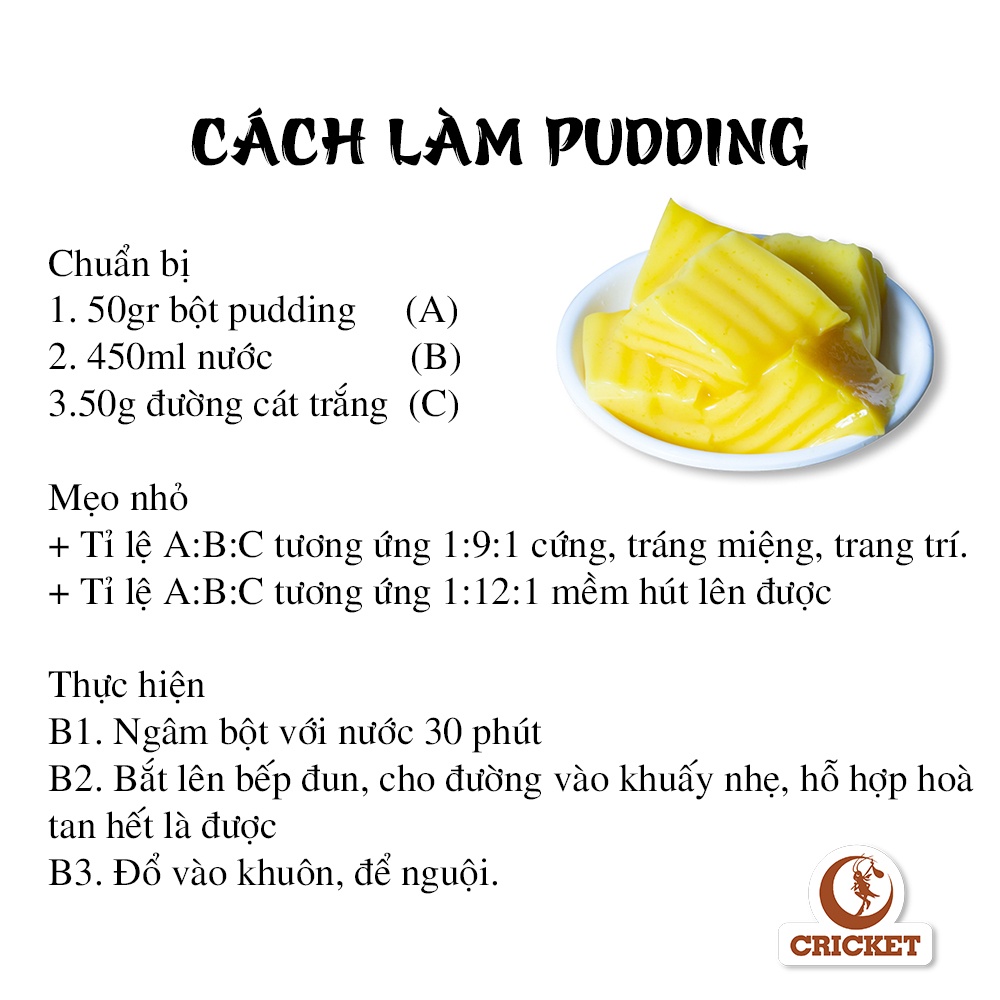 CÁCH LÀM PUDDING

Chuẩn bị
1. 50gr bột pudding (A)
2. 450ml nước (B)
3.50g đường cát trắng (C)

Mẹo nhỏ
+ Tỉ lệ A:B:C tương ứng 1:9:1 cứng, tráng miệng, trang trí.
+ Tỉ lệ A:B:C tương ứng 1:12:1 mềm hút lên được

Thực hiện
B1. Ngâm bột với nước 30 phút
B2. Bắt lên bếp đun, cho đường vào khuấy nhẹ, hỗ hợp hoà tan hết là được
B3. Đổ vào khuôn, để nguội.

CRICKET